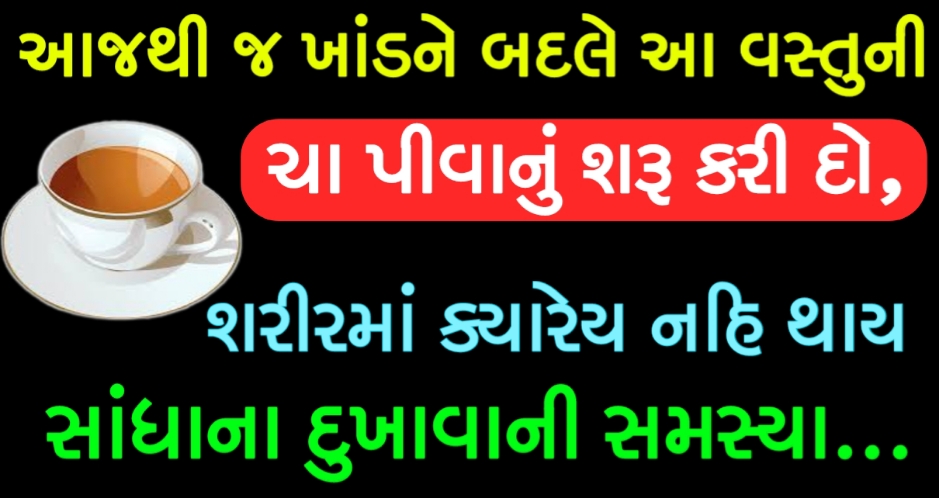 આજથી જ ખાંડને બદલે આ વસ્તુની
ચા પીવાનું શરૂ કરી દો,
શરીરમાં ક્યારેય નહિ થાય
સાંધાના દુખાવાની સમસ્યા...